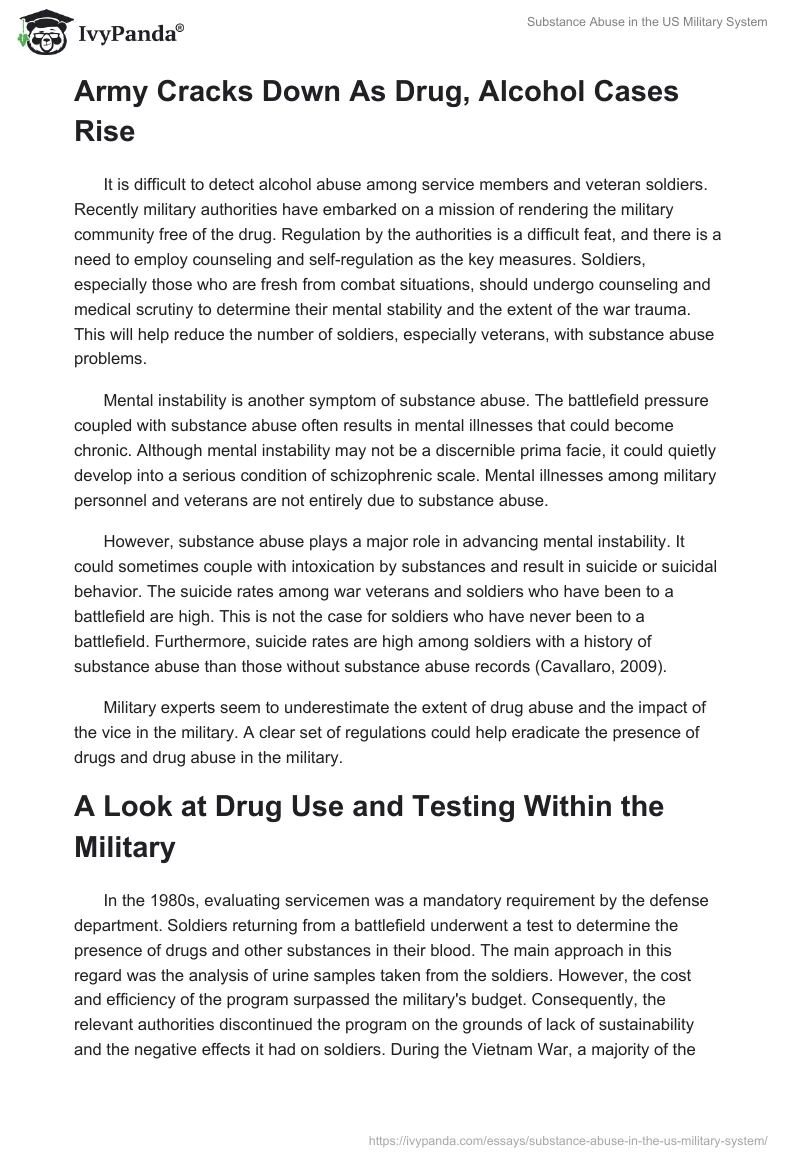 IvyPanda®

Substance Abuse in the US Military System

Army Cracks Down As Drug, Alcohol Cases Rise

It is difficult to detect alcohol abuse among service members and veteran soldiers. Recently military authorities have embarked on a mission of rendering the military community free of the drug. Regulation by the authorities is a difficult feat, and there is a need to employ counseling and self-regulation as the key measures. Soldiers, especially those who are fresh from combat situations, should undergo counseling and medical scrutiny to determine their mental stability and the extent of the war trauma. This will help reduce the number of soldiers, especially veterans, with substance abuse problems.

Mental instability is another symptom of substance abuse. The battlefield pressure coupled with substance abuse often results in mental illnesses that could become chronic. Although mental instability may not be a discernible prima facie, it could quietly develop into a serious condition of schizophrenic scale. Mental illnesses among military personnel and veterans are not entirely due to substance abuse.

However, substance abuse plays a major role in advancing mental instability. It could sometimes couple with intoxication by substances and result in suicide or suicidal behavior. The suicide rates among war veterans and soldiers who have been to a battlefield are high. This is not the case for soldiers who have never been to a battlefield. Furthermore, suicide rates are high among soldiers with a history of substance abuse than those without substance abuse records (Cavallaro, 2009).

Military experts seem to underestimate the extent of drug abuse and the impact of the vice in the military. A clear set of regulations could help eradicate the presence of drugs and drug abuse in the military.

A Look at Drug Use and Testing Within the Military

In the 1980s, evaluating servicemen was a mandatory requirement by the defense department. Soldiers returning from a battlefield underwent a test to determine the presence of drugs and other substances in their blood. The main approach in this regard was the analysis of urine samples taken from the soldiers. However, the cost and efficiency of the program surpassed the military's budget. Consequently, the relevant authorities discontinued the program on the grounds of lack of sustainability and the negative effects it had on soldiers. During the Vietnam War, a majority of the

https://ivypanda.com/essays/substance-abuse-in-the-us-military-system/